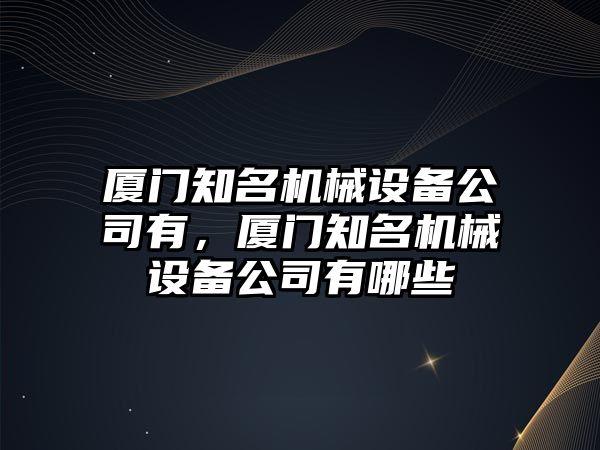 厦门知名机械设备公司有，厦门知名机械设备公司有哪些